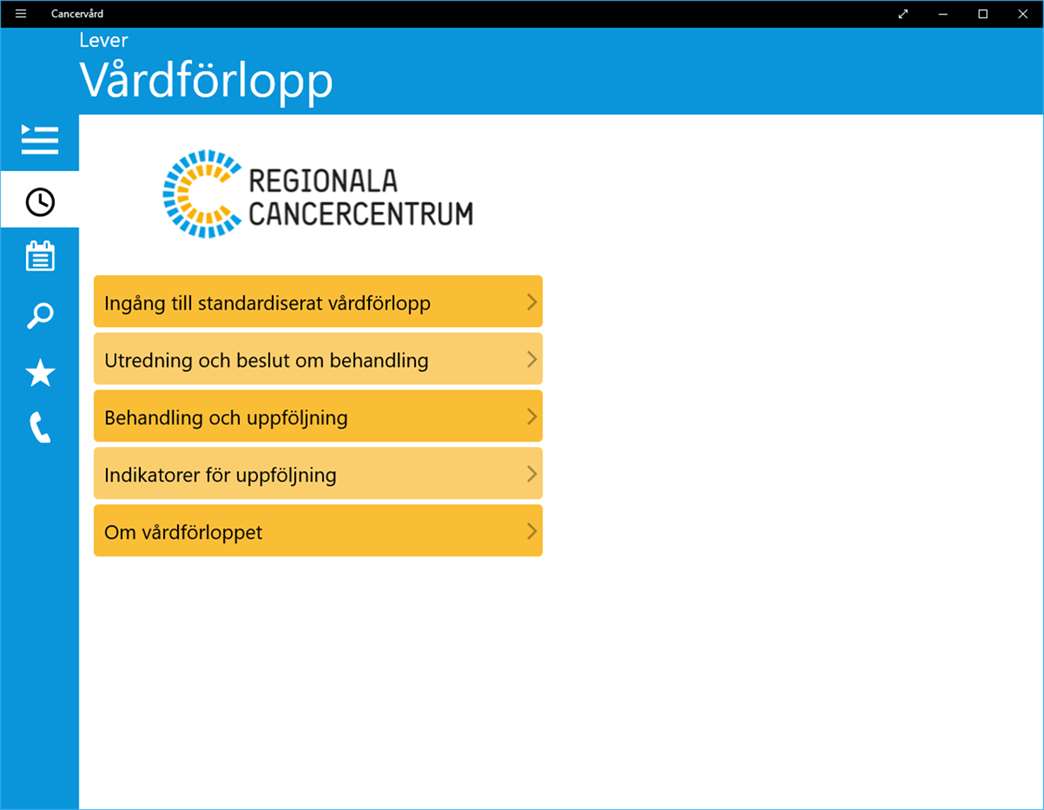 Cancervård

Lever
Vårdförlopp

REGIONALA
CANCERCENTRUM

Ingång till standardiserat vårdförlopp

Utredning och beslut om behandling

Behandling och uppföljning

Indikatorer för uppföljning

Om vårdförloppet